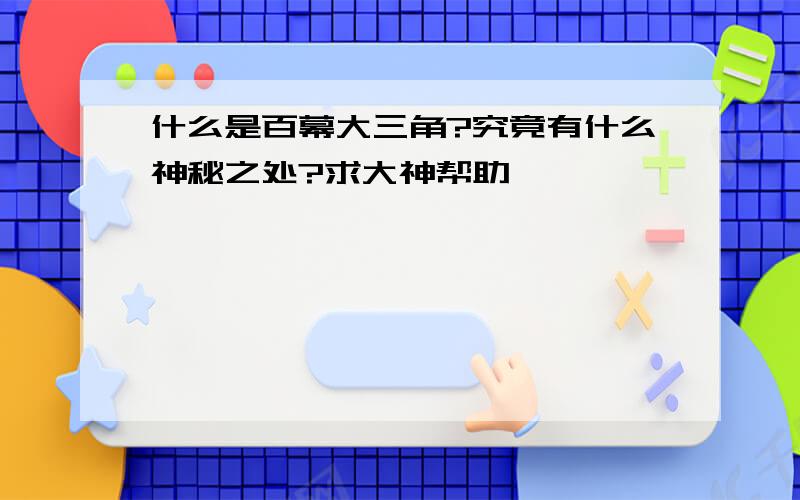 什么是百幕大三角?究竟有什么神秘之处?求大神帮助